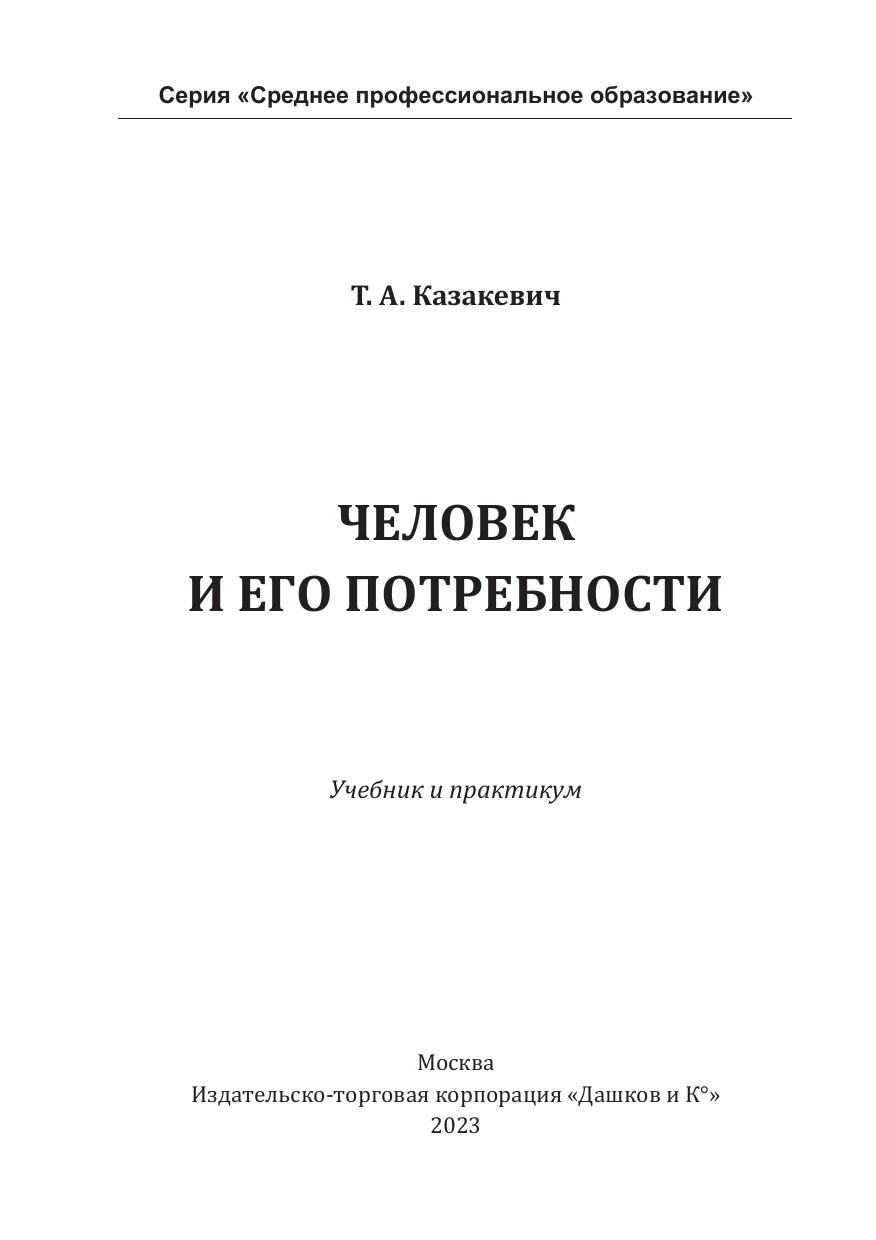 Серия «Среднее профессиональное образование»

Т. А. Казакевич

ЧЕЛОВЕК
И ЕГО ПОТРЕБНОСТИ

Учебник и практикум

Москва
Издательско-торговая корпорация «Дашков и К°»
2023